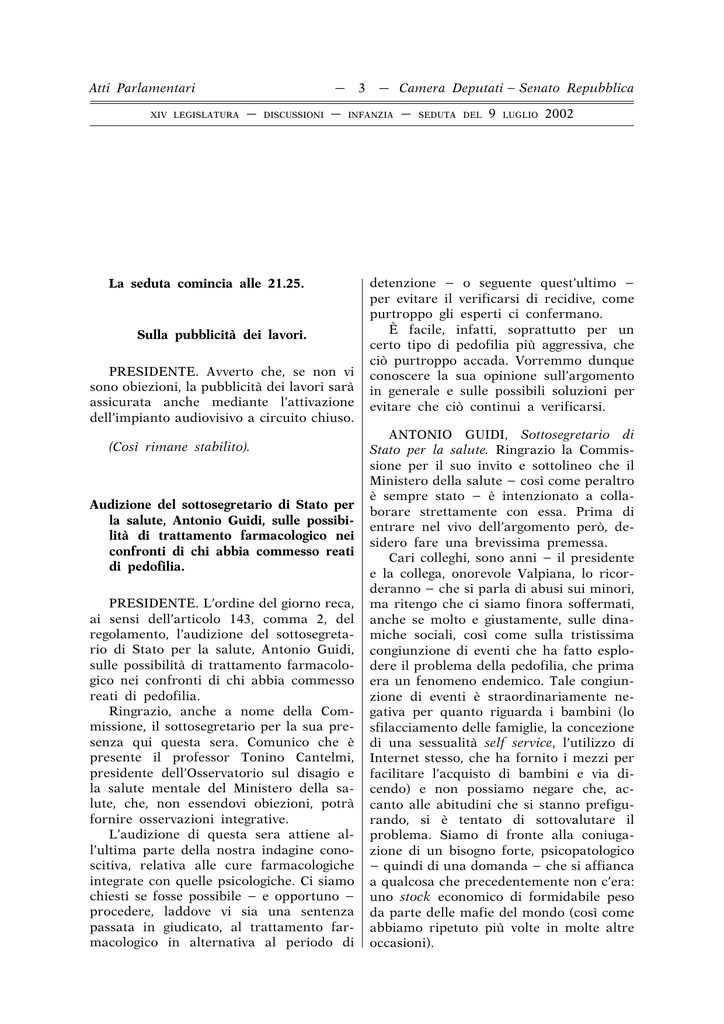 Atti Parlamentari — 3 — Camera Deputati – Senato Repubblica

XIV LEGISLATURA — DISCUSSIONI — INFANZIA — SEDUTA DEL 9 LUGLIO 2002

La seduta comincia alle 21.25.

Sulla pubblicità dei lavori.

PRESIDENTE. Avverto che, se non vi sono obiezioni, la pubblicità dei lavori sarà assicurata anche mediante l'attivazione dell'impianto audiovisivo a circuito chiuso.

(Così rimane stabilito).

Audizione del sottosegretario di Stato per la salute, Antonio Guidi, sulle possibilità di trattamento farmacologico nei confronti di chi abbia commesso reati di pedofilia.

PRESIDENTE. L'ordine del giorno reca, ai sensi dell'articolo 143, comma 2, del regolamento, l'audizione del sottosegretario di Stato per la salute, Antonio Guidi, sulle possibilità di trattamento farmacologico nei confronti di chi abbia commesso reati di pedofilia.

Ringrazio, anche a nome della Commissione, il sottosegretario per la sua presenza qui questa sera. Comunico che è presente il professor Tonino Cantelmi, presidente dell'Osservatorio sul disagio e la salute mentale del Ministero della salute, che, non essendovi obiezioni, potrà fornire osservazioni integrative.

L'audizione di questa sera attiene all'ultima parte della nostra indagine conoscitiva, relativa alle cure farmacologiche integrate con quelle psicologiche. Ci siamo chiesti se fosse possibile – e opportuno – procedere, laddove vi sia una sentenza passata in giudicato, al trattamento farmacologico in alternativa al periodo di detenzione – o seguente quest'ultimo – per evitare il verificarsi di recidive, come purtroppo gli esperti ci confermano.

È facile, infatti, soprattutto per un certo tipo di pedofilia più aggressiva, che ciò purtroppo accada. Vorremmo dunque conoscere la sua opinione sull'argomento in generale e sulle possibili soluzioni per evitare che ciò continui a verificarsi.

ANTONIO GUIDI, Sottosegretario di Stato per la salute. Ringrazio la Commissione per il suo invito e sottolineo che il Ministero della salute – così come peraltro è sempre stato – è intenzionato a collaborare strettamente con essa. Prima di entrare nel vivo dell'argomento però, desidero fare una brevissima premessa.

Cari colleghi, sono anni – il presidente e la collega, onorevole Valpiana, lo ricorderanno – che si parla di abusi sui minori, ma ritengo che ci siamo finora soffermati, anche se molto e giustamente, sulle dinamiche sociali, così come sulla tristissima congiunzione di eventi che ha fatto esplodere il problema della pedofilia, che prima era un fenomeno endemico. Tale congiunzione di eventi è straordinariamente negativa per quanto riguarda i bambini (lo sfilacciamento delle famiglie, la concezione di una sessualità self service, l'utilizzo di Internet stesso, che ha fornito i mezzi per facilitare l'acquisto di bambini e via dicendo) e non possiamo negare che, accanto alle abitudini che si stanno prefigurando, si è tentato di sottovalutare il problema. Siamo di fronte alla coniugazione di un bisogno forte, psicopatologico – quindi di una domanda – che si affianca a qualcosa che precedentemente non c'era: uno stock economico di formidabile peso da parte delle mafie del mondo (così come abbiamo ripetuto più volte in molte altre occasioni).